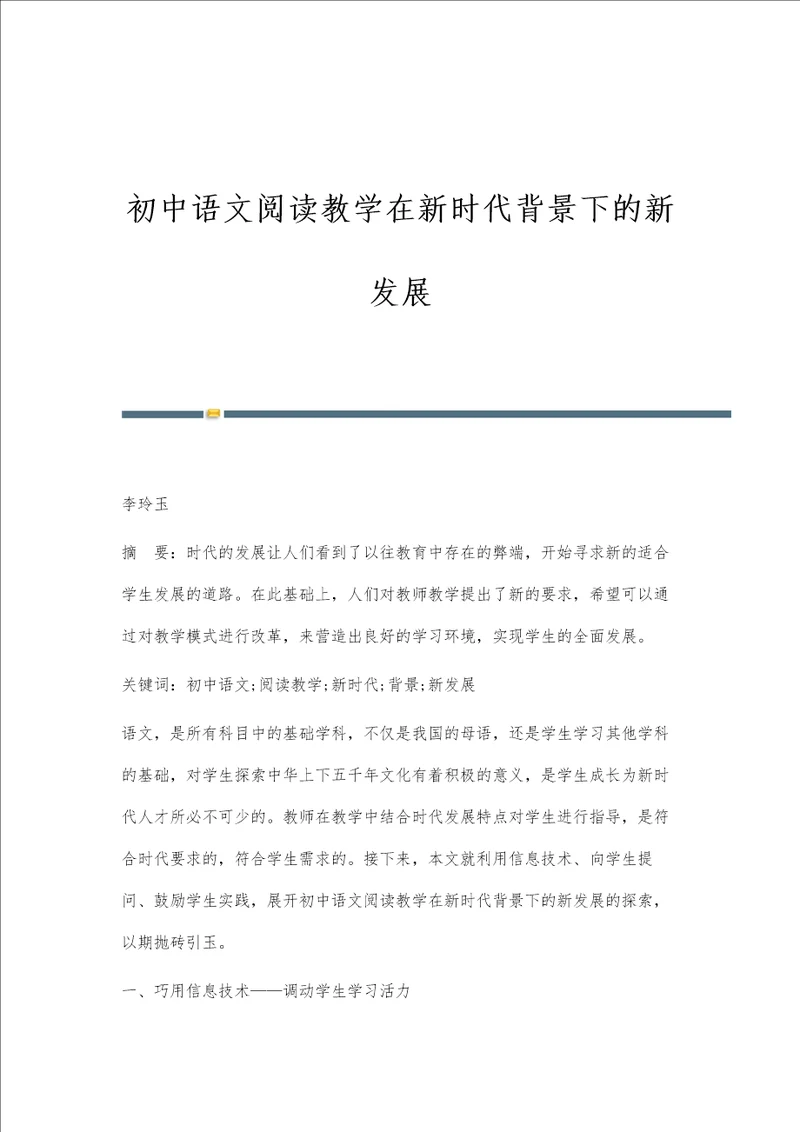 初中语文阅读教学在新时代背景下的新发展

李玲玉

摘　要：时代的发展让人们看到了以往教育中存在的弊端，开始寻求新的适合学生发展的道路。在此基础上，人们对教师教学提出了新的要求，希望可以通过对教学模式进行改革，来营造出良好的学习环境，实现学生的全面发展。

关键词：初中语文;阅读教学;新时代;背景;新发展

语文，是所有科目中的基础学科，不仅是我国的母语，还是学生学习其他学科的基础，对学生探索中华上下五千年文化有着积极的意义，是学生成长为新时代人才所必不可少的。教师在教学中结合时代发展特点对学生进行指导，是符合时代要求的，符合学生需求的。接下来，本文就利用信息技术、向学生提问、鼓励学生实践，展开初中语文阅读教学在新时代背景下的新发展的探索，以期抛砖引玉。

一、巧用信息技术——调动学生学习活力